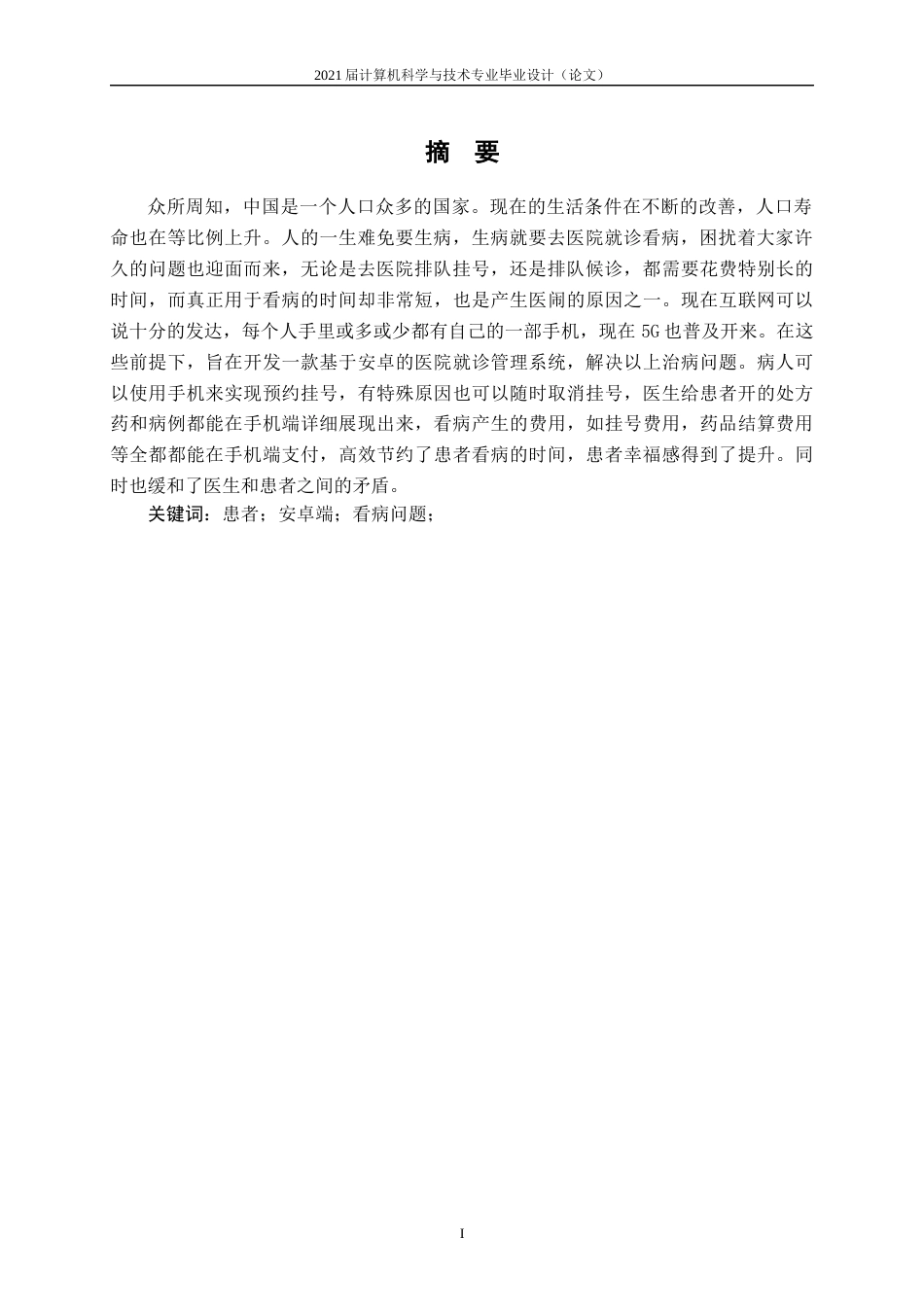 2021 届计算机科学与技术专业毕业设计（论文）

摘 要

众所周知，中国是一个人口众多的国家。现在的生活条件在不断的改善，人口寿命也在等比例上升。人的一生难免要生病，生病就要去医院就诊看病，困扰着大家许久的问题也迎面而来，无论是去医院排队挂号，还是排队候诊，都需要花费特别长的时间，而真正用于看病的时间却非常短，也是产生医闹的原因之一。现在互联网可以说十分的发达，每个人手里或多或少都有自己的一部手机，现在 5G 也普及开来。在这些前提下，旨在开发一款基于安卓的医院就诊管理系统，解决以上治病问题。病人可以使用手机来实现预约挂号，有特殊原因也可以随时取消挂号，医生给患者开的处方药和病例都能在手机端详细展现出来，看病产生的费用，如挂号费用，药品结算费用等全都都能在手机端支付，高效节约了患者看病的时间，患者幸福感得到了提升。同时也缓和了医生和患者之间的矛盾。

关键词：患者；安卓端；看病问题；

I